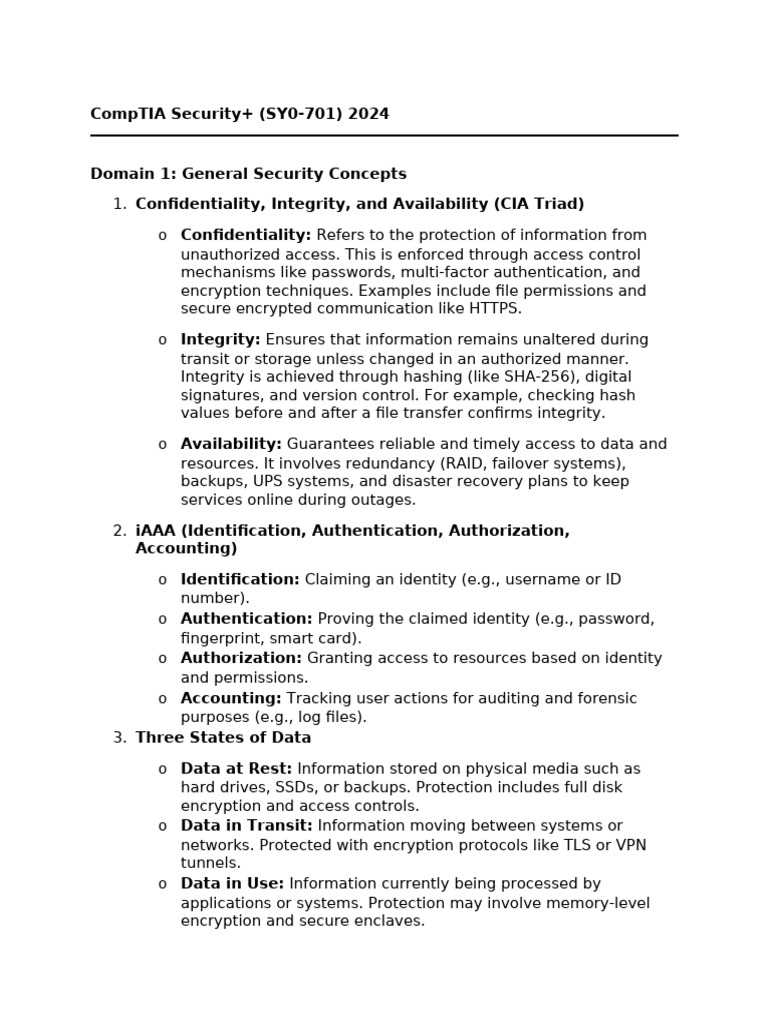 CompTIA Security+ (SY0-701) 2024

Domain 1: General Security Concepts

1. Confidentiality, Integrity, and Availability (CIA Triad)

o Confidentiality: Refers to the protection of information from unauthorized access. This is enforced through access control mechanisms like passwords, multi-factor authentication, and encryption techniques. Examples include file permissions and secure encrypted communication like HTTPS.

o Integrity: Ensures that information remains unaltered during transit or storage unless changed in an authorized manner. Integrity is achieved through hashing (like SHA-256), digital signatures, and version control. For example, checking hash values before and after a file transfer confirms integrity.

o Availability: Guarantees reliable and timely access to data and resources. It involves redundancy (RAID, failover systems), backups, UPS systems, and disaster recovery plans to keep services online during outages.

2. iAAA (Identification, Authentication, Authorization, Accounting)

o Identification: Claiming an identity (e.g., username or ID number).
o Authentication: Proving the claimed identity (e.g., password, fingerprint, smart card).
o Authorization: Granting access to resources based on identity and permissions.
o Accounting: Tracking user actions for auditing and forensic purposes (e.g., log files).

3. Three States of Data

o Data at Rest: Information stored on physical media such as hard drives, SSDs, or backups. Protection includes full disk encryption and access controls.
o Data in Transit: Information moving between systems or networks. Protected with encryption protocols like TLS or VPN tunnels.
o Data in Use: Information currently being processed by applications or systems. Protection may involve memory-level encryption and secure enclaves.